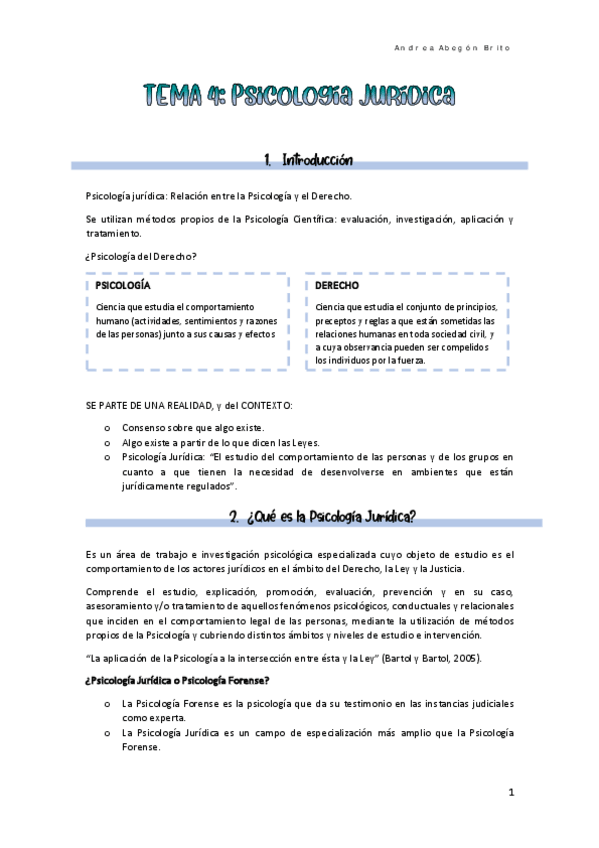 Andrea Abegón Brito

TEMA 4: Psicología Jurídica

1. Introducción

Psicología jurídica: Relación entre la Psicología y el Derecho.

Se utilizan métodos propios de la Psicología Científica: evaluación, investigación, aplicación y tratamiento.

¿Psicología del Derecho?

PSICOLOGÍA

Ciencia que estudia el comportamiento humano (actividades, sentimientos y razones de las personas) junto a sus causas y efectos

DERECHO

Ciencia que estudia el conjunto de principios, preceptos y reglas a que están sometidas las relaciones humanas en toda sociedad civil, y a cuya observancia pueden ser compelidos los individuos por la fuerza.

SE PARTE DE UNA REALIDAD, y del CONTEXTO:

o Consenso sobre que algo existe.
o Algo existe a partir de lo que dicen las Leyes.
o Psicología Jurídica: "El estudio del comportamiento de las personas y de los grupos en cuanto a que tienen la necesidad de desenvolverse en ambientes que están jurídicamente regulados".

2. ¿Qué es la Psicología Jurídica?

Es un área de trabajo e investigación psicológica especializada cuyo objeto de estudio es el comportamiento de los actores jurídicos en el ámbito del Derecho, la Ley y la Justicia.

Comprende el estudio, explicación, promoción, evaluación, prevención y en su caso, asesoramiento y/o tratamiento de aquellos fenómenos psicológicos, conductuales y relacionales que inciden en el comportamiento legal de las personas, mediante la utilización de métodos propios de la Psicología y cubriendo distintos ámbitos y niveles de estudio e intervención.

"La aplicación de la Psicología a la intersección entre ésta y la Ley" (Bartol y Bartol, 2005).

¿Psicología Jurídica o Psicología Forense?

o La Psicología Forense es la psicología que da su testimonio en las instancias judiciales como experta.
o La Psicología Jurídica es un campo de especialización más amplio que la Psicología Forense.

1